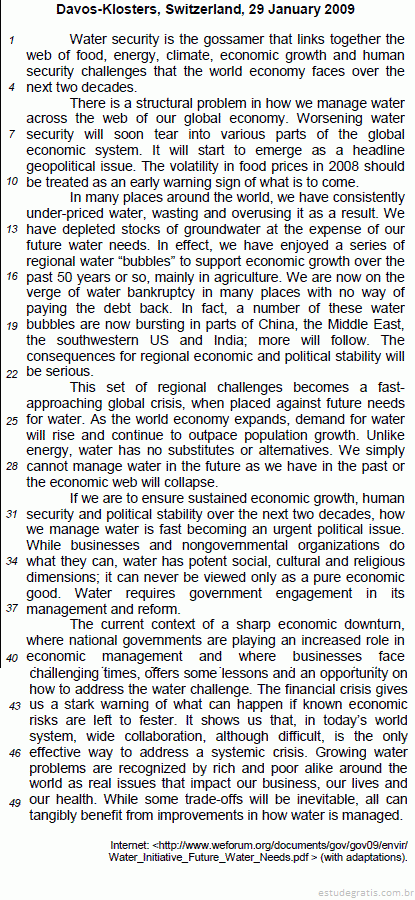 Davos-Klosters, Switzerland, 29 January 2009

1 Water security is the gossamer that links together the web of food, energy, climate, economic growth and human security challenges that the world economy faces over the 4 next two decades.

There is a structural problem in how we manage water across the web of our global economy. Worsening water 7 security will soon tear into various parts of the global economic system. It will start to emerge as a headline geopolitical issue. The volatility in food prices in 2008 should 10 be treated as an early warning sign of what is to come.

In many places around the world, we have consistently under-priced water, wasting and overusing it as a result. We 13 have depleted stocks of groundwater at the expense of our future water needs. In effect, we have enjoyed a series of regional water "bubbles" to support economic growth over the 16 past 50 years or so, mainly in agriculture. We are now on the verge of water bankruptcy in many places with no way of paying the debt back. In fact, a number of these water 19 bubbles are now bursting in parts of China, the Middle East, the southwestern US and India; more will follow. The consequences for regional economic and political stability will 22 be serious.

This set of regional challenges becomes a fast-approaching global crisis, when placed against future needs 25 for water. As the world economy expands, demand for water will rise and continue to outpace population growth. Unlike energy, water has no substitutes or alternatives. We simply 28 cannot manage water in the future as we have in the past or the economic web will collapse.

If we are to ensure sustained economic growth, human 31 security and political stability over the next two decades, how we manage water is fast becoming an urgent political issue. While businesses and nongovernmental organizations do 34 what they can, water has potent social, cultural and religious dimensions; it can never be viewed only as a pure economic good. Water requires government engagement in its 37 management and reform.

The current context of a sharp economic downturn, where national governments are playing an increased role in 40 economic management and where businesses face challenging times, offers some lessons and an opportunity on how to address the water challenge. The financial crisis gives 43 us a stark warning of what can happen if known economic risks are left to fester. It shows us that, in today's world system, wide collaboration, although difficult, is the only 46 effective way to address a systemic crisis. Growing water problems are recognized by rich and poor alike around the world as real issues that impact our business, our lives and 49 our health. While some trade-offs will be inevitable, all can tangibly benefit from improvements in how water is managed.

Internet: <http://www.weforum.org/documents/gov/gov09/envir/Water_Initiative_Future_Water_Needs.pdf > (with adaptations).

estudegratis.com.br